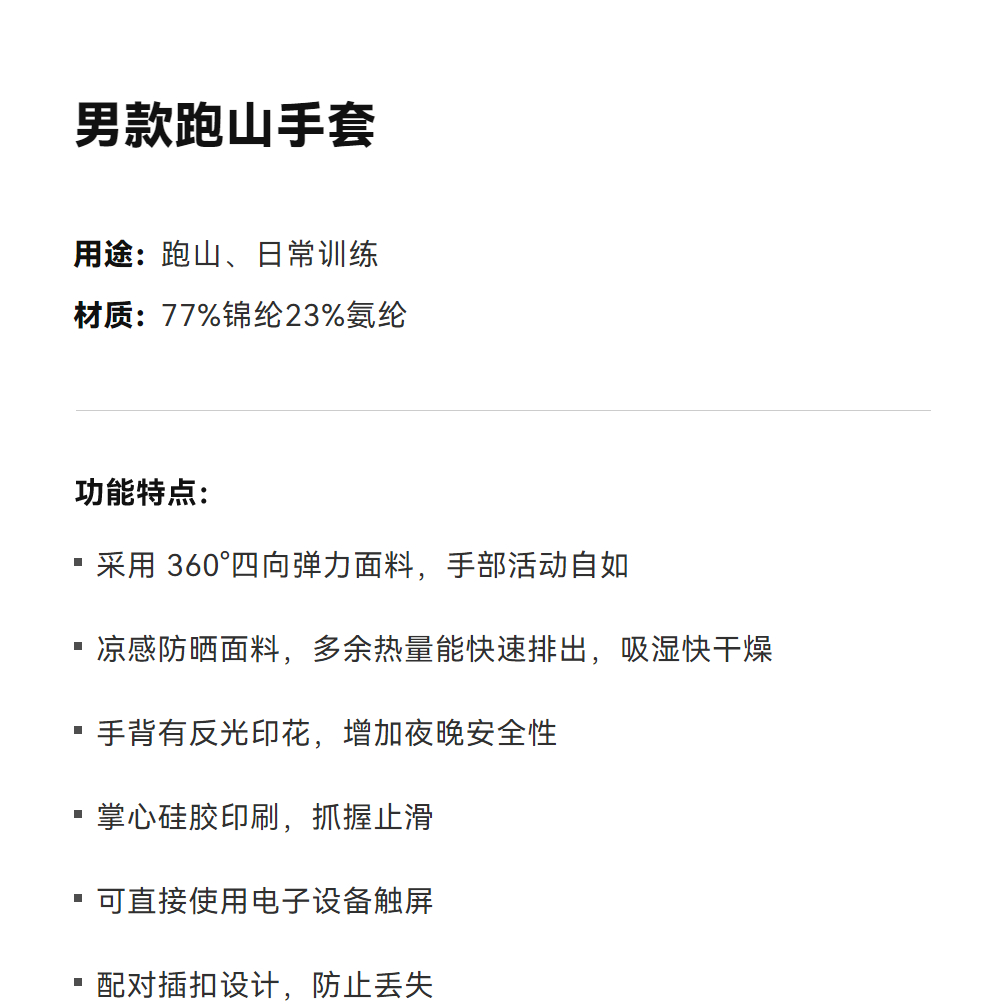 男款跑山手套

用途：跑山、日常训练
材质：77%锦纶23%氨纶

功能特点：

• 采用360°四向弹力面料，手部活动自如

• 凉感防晒面料，多余热量能快速排出，吸湿快干燥

• 手背有反光印花，增加夜晚安全性

• 掌心硅胶印刷，抓握止滑

• 可直接使用电子设备触屏

• 配对插扣设计，防止丢失